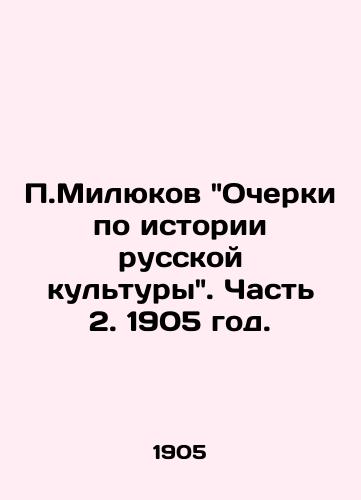 П.Милюков "Очерки по истории русской культуры". Часть 2. 1905 год.

1905